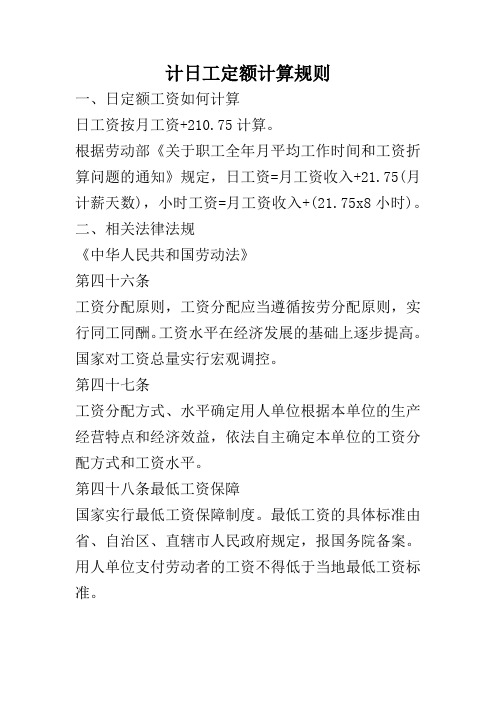 计日工定额计算规则

一、日定额工资如何计算

日工资按月工资+210.75 计算。

根据劳动部《关于职工全年月平均工作时间和工资折算问题的通知》规定，日工资=月工资收入+21.75(月计薪天数)，小时工资=月工资收入+(21.75x8 小时)。

二、相关法律法规

《中华人民共和国劳动法》

第四十六条

工资分配原则，工资分配应当遵循按劳分配原则，实行同工同酬。工资水平在经济发展的基础上逐步提高。国家对工资总量实行宏观调控。

第四十七条

工资分配方式、水平确定用人单位根据本单位的生产经营特点和经济效益，依法自主确定本单位的工资分配方式和工资水平。

第四十八条最低工资保障

国家实行最低工资保障制度。最低工资的具体标准由省、自治区、直辖市人民政府规定，报国务院备案。用人单位支付劳动者的工资不得低于当地最低工资标准。